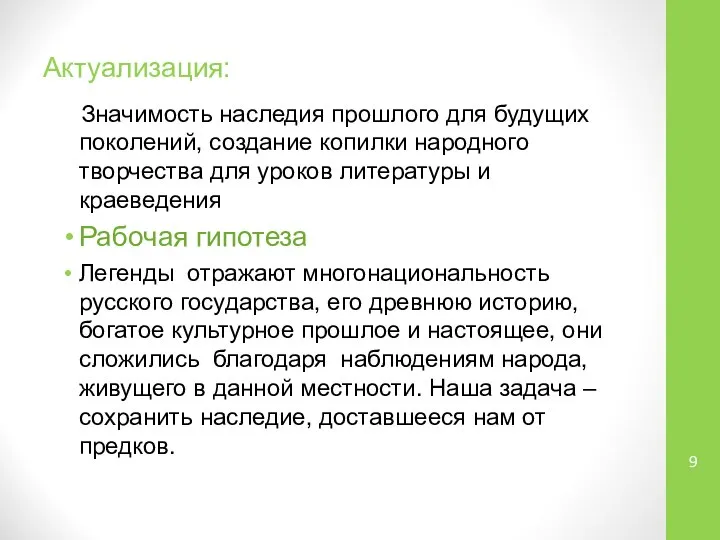 Актуализация:

Значимость наследия прошлого для будущих поколений, создание копилки народного творчества для уроков литературы и краеведения

• Рабочая гипотеза

• Легенды отражают многонациональность русского государства, его древнюю историю, богатое культурное прошлое и настоящее, они сложились благодаря наблюдениям народа, живущего в данной местности. Наша задача – сохранить наследие, доставшееся нам от предков.

9